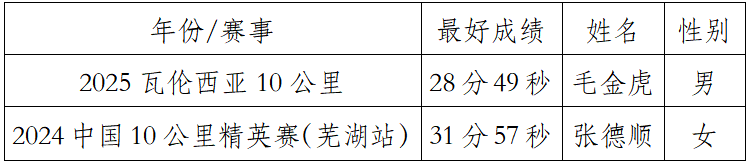 | 年份/赛事 | 最好成绩 | 姓名 | 性别 |
|---|---|---|---|
| 2025 瓦伦西亚 10 公里 | 28 分 49 秒 | 毛金虎 | 男 |
| 2024 中国 10 公里精英赛(芜湖站) | 31 分 57 秒 | 张德顺 | 女 |